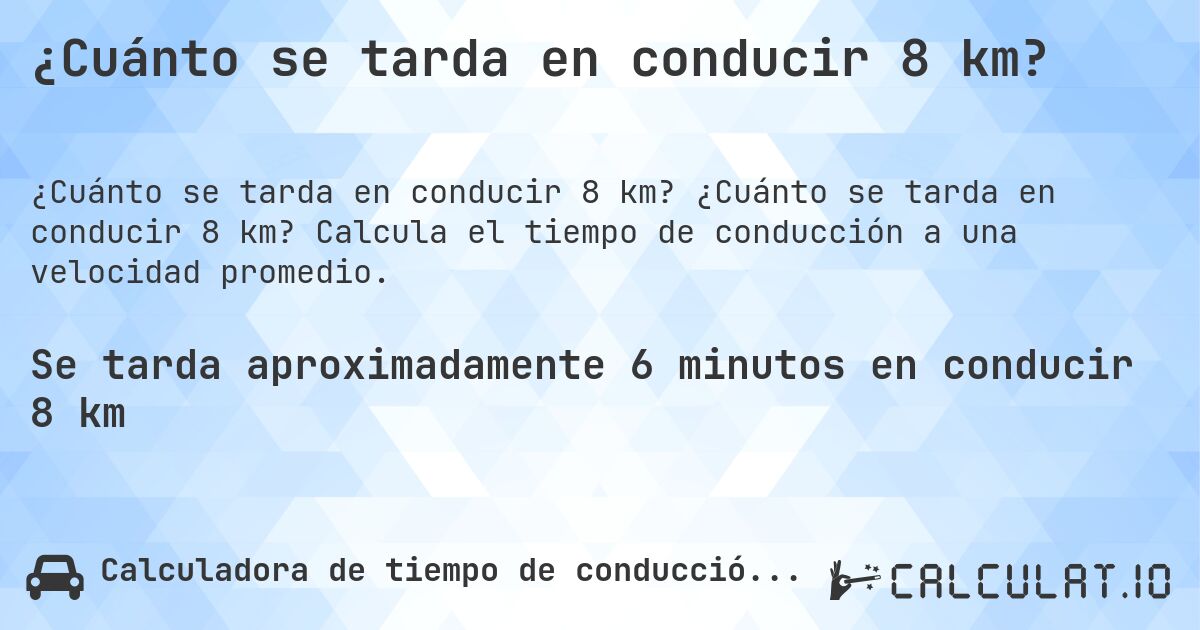 ¿Cuánto se tarda en conducir 8 km?

¿Cuánto se tarda en conducir 8 km? ¿Cuánto se tarda en conducir 8 km? Calcula el tiempo de conducción a una velocidad promedio.

Se tarda aproximadamente 6 minutos en conducir 8 km

Calculadora de tiempo de conducció...

CALCULAT.IO